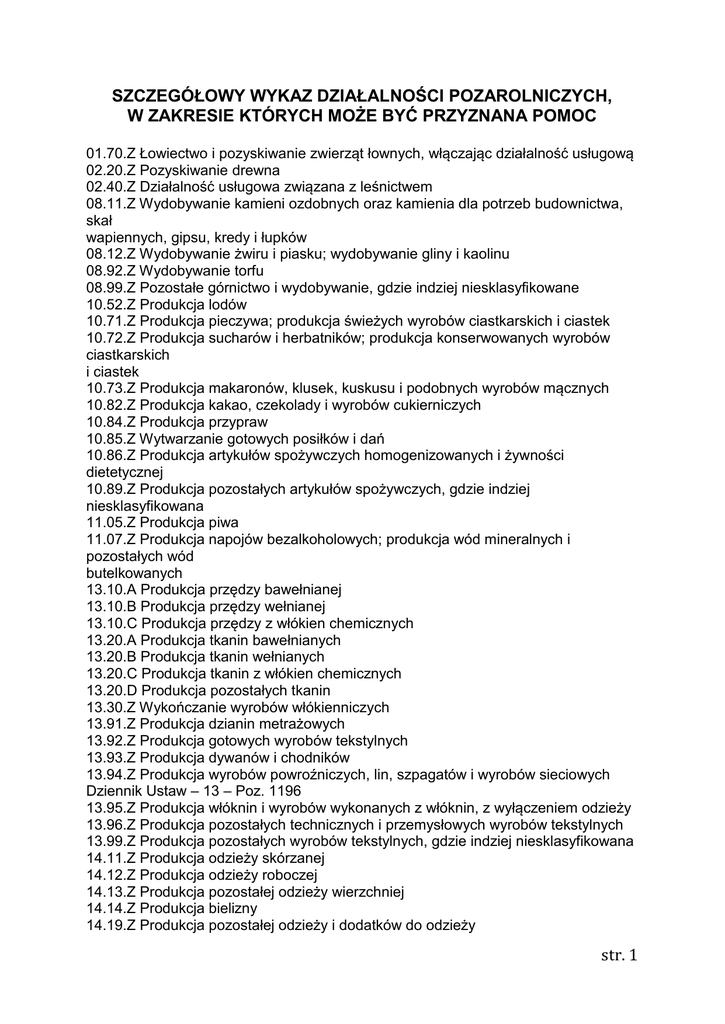 SZCZEGÓŁOWY WYKAZ DZIAŁALNOŚCI POZAROLNICZYCH, W ZAKRESIE KTÓRYCH MOŻE BYĆ PRZYZNANA POMOC

01.70.Z Łowiectwo i pozyskiwanie zwierząt łownych, włączając działalność usługową
02.20.Z Pozyskiwanie drewna
02.40.Z Działalność usługowa związana z leśnictwem
08.11.Z Wydobywanie kamieni ozdobnych oraz kamienia dla potrzeb budownictwa, skał
wapiennych, gipsu, kredy i łupków
08.12.Z Wydobywanie żwiru i piasku; wydobywanie gliny i kaolinu
08.92.Z Wydobywanie torfu
08.99.Z Pozostałe górnictwo i wydobywanie, gdzie indziej niesklasyfikowane
10.52.Z Produkcja lodów
10.71.Z Produkcja pieczywa; produkcja świeżych wyrobów ciastkarskich i ciastek
10.72.Z Produkcja sucharów i herbatników; produkcja konserwowanych wyrobów ciastkarskich
i ciastek
10.73.Z Produkcja makaronów, klusek, kuskusu i podobnych wyrobów mącznych
10.82.Z Produkcja kakao, czekolady i wyrobów cukierniczych
10.84.Z Produkcja przypraw
10.85.Z Wytwarzanie gotowych posiłków i dań
10.86.Z Produkcja artykułów spożywczych homogenizowanych i żywności dietetycznej
10.89.Z Produkcja pozostałych artykułów spożywczych, gdzie indziej niesklasyfikowana
11.05.Z Produkcja piwa
11.07.Z Produkcja napojów bezalkoholowych; produkcja wód mineralnych i pozostałych wód
butelkowanych
13.10.A Produkcja przędzy bawełnianej
13.10.B Produkcja przędzy wełnianej
13.10.C Produkcja przędzy z włókien chemicznych
13.20.A Produkcja tkanin bawełnianych
13.20.B Produkcja tkanin wełnianych
13.20.C Produkcja tkanin z włókien chemicznych
13.20.D Produkcja pozostałych tkanin
13.30.Z Wykończanie wyrobów włókienniczych
13.91.Z Produkcja dzianin metrażowych
13.92.Z Produkcja gotowych wyrobów tekstylnych
13.93.Z Produkcja dywanów i chodników
13.94.Z Produkcja wyrobów powroźniczych, lin, szpagatów i wyrobów sieciowych
Dziennik Ustaw – 13 – Poz. 1196
13.95.Z Produkcja włóknin i wyrobów wykonanych z włóknin, z wyłączeniem odzieży
13.96.Z Produkcja pozostałych technicznych i przemysłowych wyrobów tekstylnych
13.99.Z Produkcja pozostałych wyrobów tekstylnych, gdzie indziej niesklasyfikowana
14.11.Z Produkcja odzieży skórzanej
14.12.Z Produkcja odzieży roboczej
14.13.Z Produkcja pozostałej odzieży wierzchniej
14.14.Z Produkcja bielizny
14.19.Z Produkcja pozostałej odzieży i dodatków do odzieży

str. 1